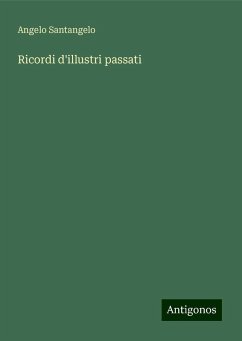 Angelo Santangelo

Ricordi d'illustri passati

Antigonos